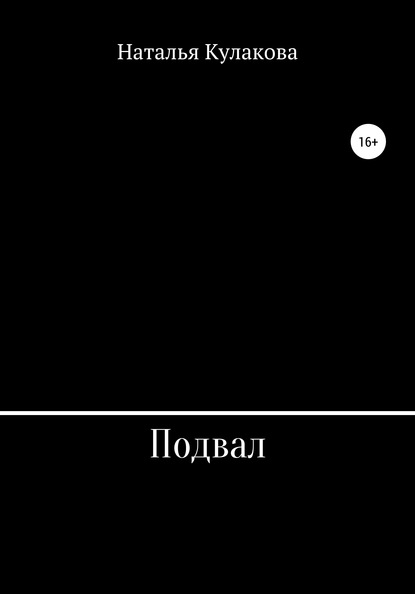 Наталья Кулакова

16+

Подвал